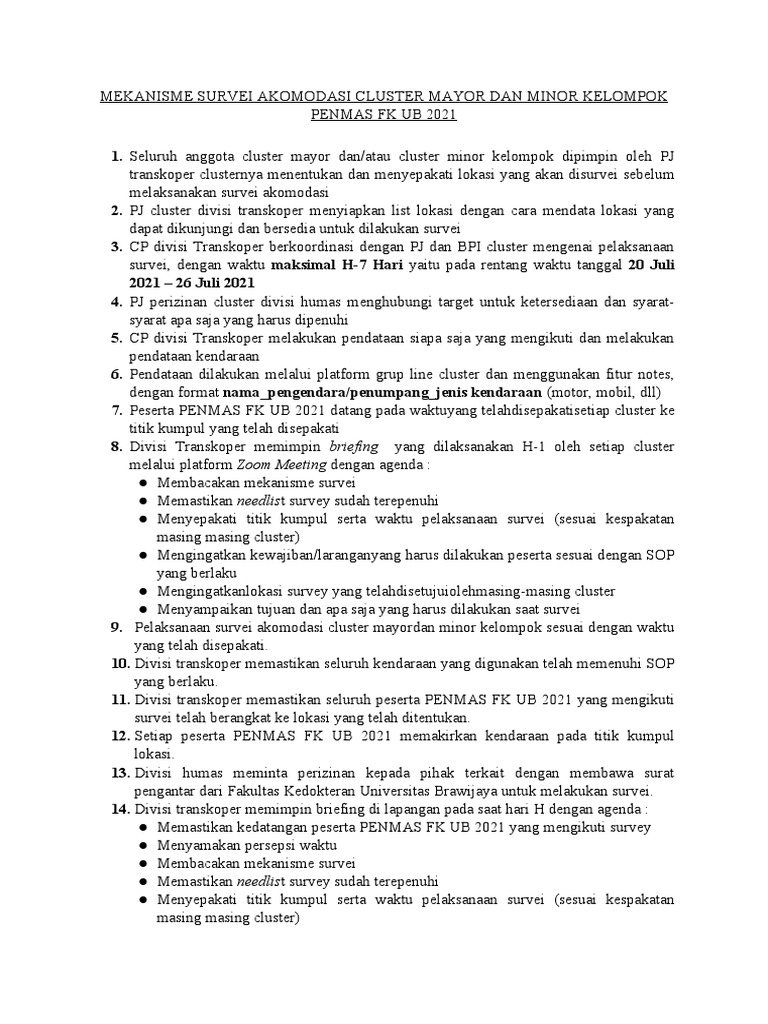 MEKANISME SURVEI AKOMODASI CLUSTER MAYOR DAN MINOR KELOMPOK PENMAS FK UB 2021

1. Seluruh anggota cluster mayor dan/atau cluster minor kelompok dipimpin oleh PJ transkoper clusternya menentukan dan menyepakati lokasi yang akan disurvei sebelum melaksanakan survei akomodasi
2. PJ cluster divisi transkoper menyiapkan list lokasi dengan cara mendata lokasi yang dapat dikunjungi dan bersedia untuk dilakukan survei
3. CP divisi Transkoper berkoordinasi dengan PJ dan BPI cluster mengenai pelaksanaan survei, dengan waktu maksimal H-7 Hari yaitu pada rentang waktu tanggal 20 Juli 2021 – 26 Juli 2021
4. PJ perizinan cluster divisi humas menghubungi target untuk ketersediaan dan syarat-syarat apa saja yang harus dipenuhi
5. CP divisi Transkoper melakukan pendataan siapa saja yang mengikuti dan melakukan pendataan kendaraan
6. Pendataan dilakukan melalui platform grup line cluster dan menggunakan fitur notes, dengan format nama_pengendara/penumpang_jenis kendaraan (motor, mobil, dll)
7. Peserta PENMAS FK UB 2021 datang pada waktuyang telahdisepakatisetiap cluster ke titik kumpul yang telah disepakati
8. Divisi Transkoper memimpin briefing yang dilaksanakan H-1 oleh setiap cluster melalui platform Zoom Meeting dengan agenda :
• Membacakan mekanisme survei
• Memastikan needlist survey sudah terepenuhi
• Menyepakati titik kumpul serta waktu pelaksanaan survei (sesuai kespakatan masing masing cluster)
• Mengingatkan kewajiban/laranganyang harus dilakukan peserta sesuai dengan SOP yang berlaku
• Mengingatkanlokasi survey yang telahdisetujuiolehmasing-masing cluster
• Menyampaikan tujuan dan apa saja yang harus dilakukan saat survei
9. Pelaksanaan survei akomodasi cluster mayordan minor kelompok sesuai dengan waktu yang telah disepakati.
10. Divisi transkoper memastikan seluruh kendaraan yang digunakan telah memenuhi SOP yang berlaku.
11. Divisi transkoper memastikan seluruh peserta PENMAS FK UB 2021 yang mengikuti survei telah berangkat ke lokasi yang telah ditentukan.
12. Setiap peserta PENMAS FK UB 2021 memakirkan kendaraan pada titik kumpul lokasi.
13. Divisi humas meminta perizinan kepada pihak terkait dengan membawa surat pengantar dari Fakultas Kedokteran Universitas Brawijaya untuk melakukan survei.
14. Divisi transkoper memimpin briefing di lapangan pada saat hari H dengan agenda :
• Memastikan kedatangan peserta PENMAS FK UB 2021 yang mengikuti survey
• Menyamakan persepsi waktu
• Membacakan mekanisme survei
• Memastikan needlist survey sudah terepenuhi
• Menyepakati titik kumpul serta waktu pelaksanaan survei (sesuai kespakatan masing masing cluster)